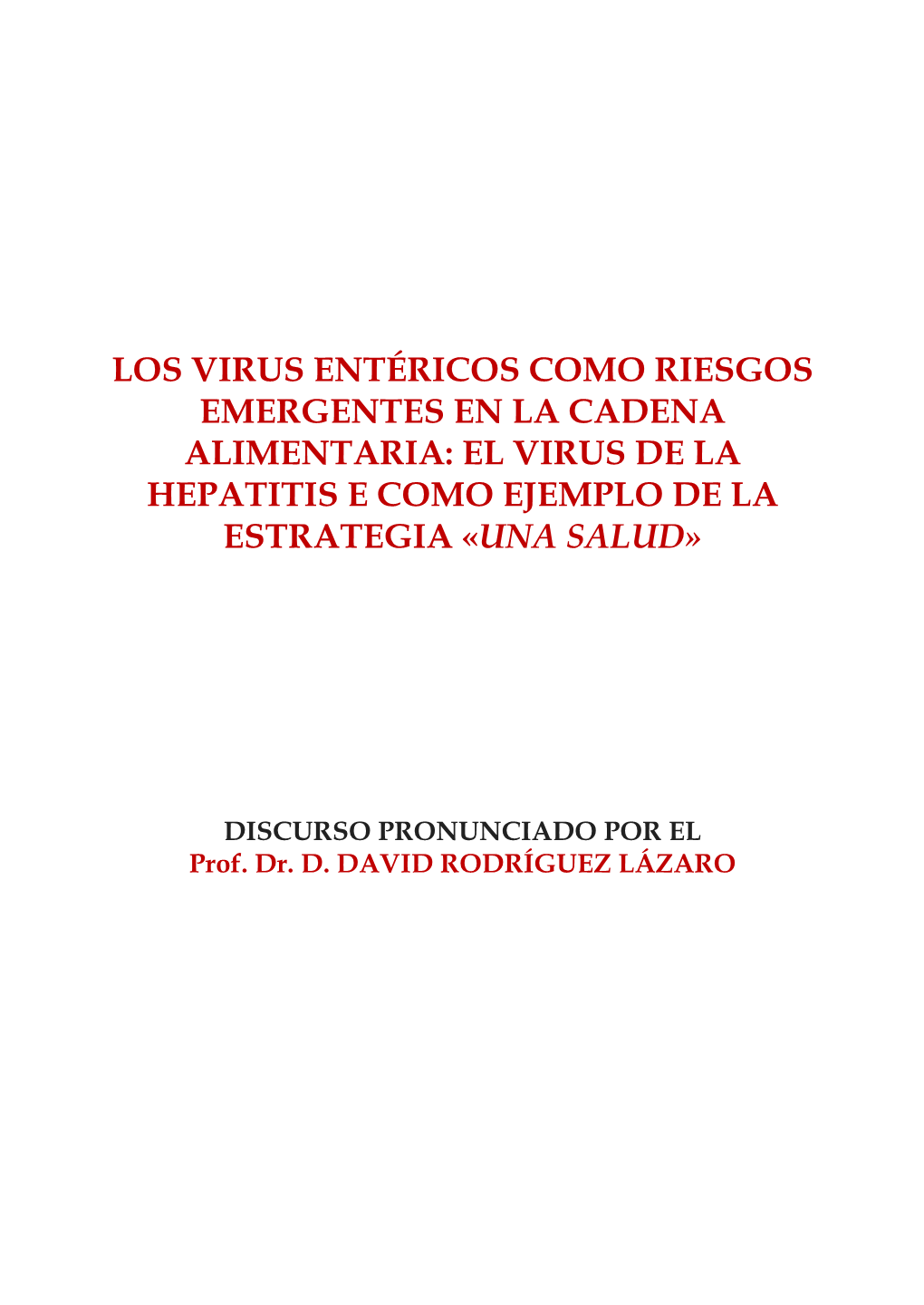 LOS VIRUS ENTÉRICOS COMO RIESGOS EMERGENTES EN LA CADENA ALIMENTARIA: EL VIRUS DE LA HEPATITIS E COMO EJEMPLO DE LA ESTRATEGIA «UNA SALUD»

DISCURSO PRONUNCIADO POR EL
Prof. Dr. D. DAVID RODRÍGUEZ LÁZARO